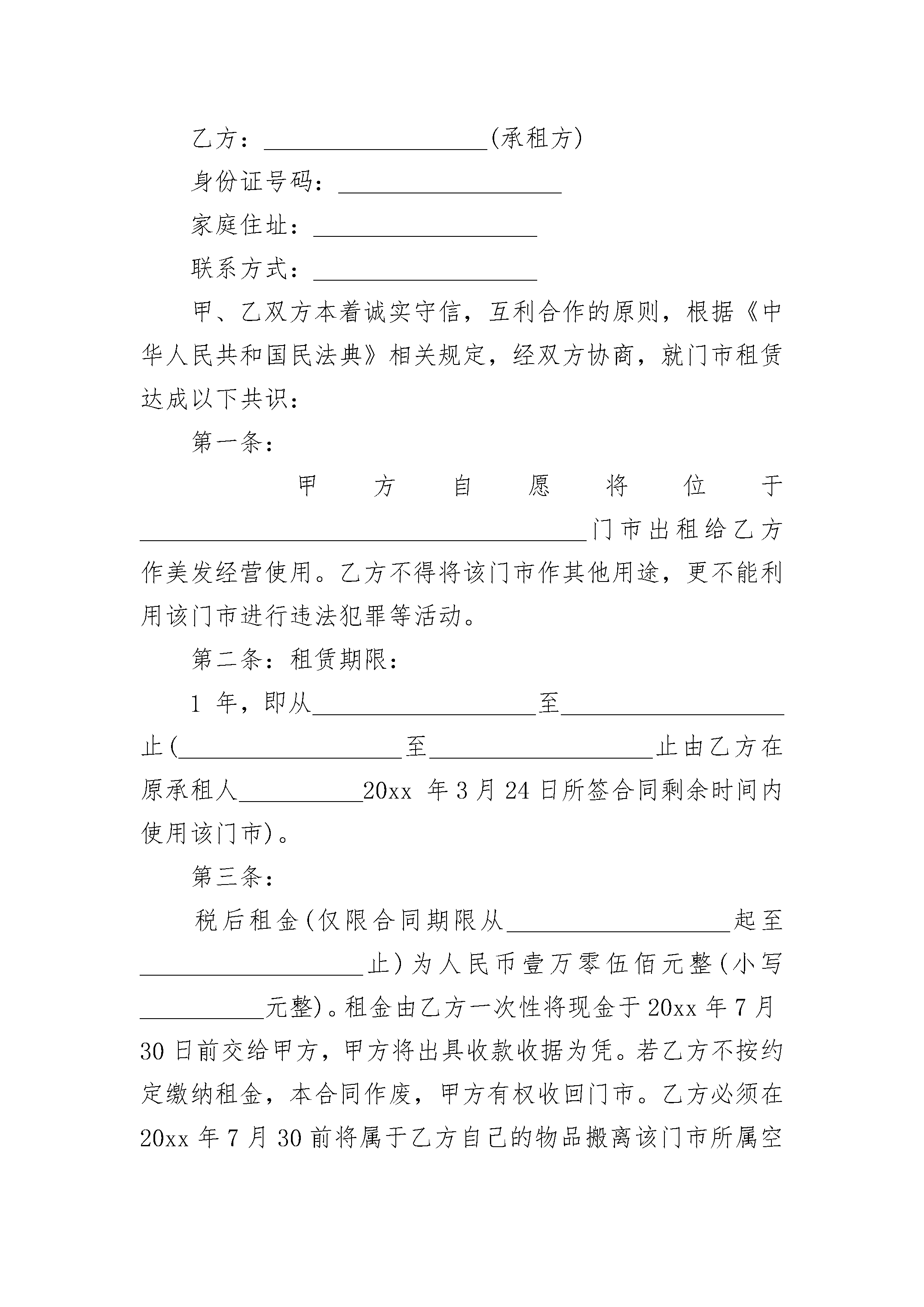 乙方：__________________(承租方)

身份证号码：__________________

家庭住址：__________________

联系方式：__________________

甲、乙双方本着诚实守信，互利合作的原则，根据《中华人民共和国民法典》相关规定，经双方协商，就门市租赁达成以下共识：

第一条：

甲方自愿将位于____________________________________门市出租给乙方作美发经营使用。乙方不得将该门市作其他用途，更不能利用该门市进行违法犯罪等活动。

第二条：租赁期限：

1 年，即从__________________至__________________止(__________________至__________________止由乙方在原承租人__________20xx 年 3 月 24 日所签合同剩余时间内使用该门市)。

第三条：

税后租金(仅限合同期限从__________________起至__________________止)为人民币壹万零伍佰元整(小写__________元整)。租金由乙方一次性将现金于 20xx 年 7 月 30 日前交给甲方，甲方将出具收款收据为凭。若乙方不按约定缴纳租金，本合同作废，甲方有权收回门市。乙方必须在 20xx 年 7 月 30 前将属于乙方自己的物品搬离该门市所属空